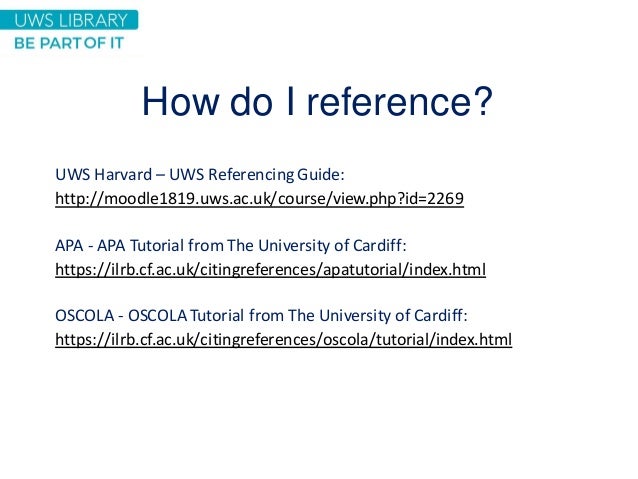 UWS LIBRARY
BE PART OF IT

How do I reference?

UWS Harvard – UWS Referencing Guide:
http://moodle1819.uws.ac.uk/course/view.php?id=2269

APA - APA Tutorial from The University of Cardiff:
https://ilrb.cf.ac.uk/citingreferences/apatutorial/index.html

OSCOLA - OSCOLA Tutorial from The University of Cardiff:
https://ilrb.cf.ac.uk/citingreferences/oscola/tutorial/index.html